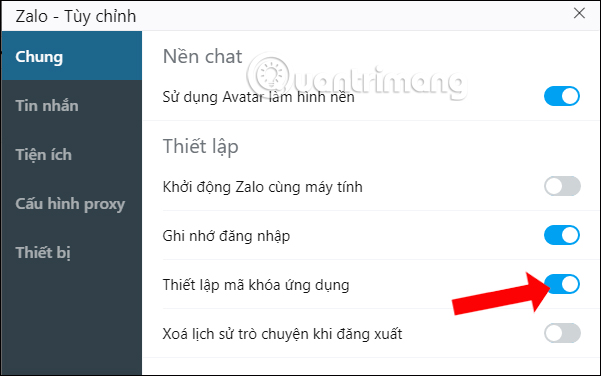 Zalo - Tùy chỉnh

Chung

Tin nhắn

Tiện ích

Cấu hình proxy

Thiết bị

Nền chat

Quantrimang

Sử dụng Avatar làm hình nền

Thiết lập

Khởi động Zalo cùng máy tính

Ghi nhớ đăng nhập

Thiết lập mã khóa ứng dụng

Xoá lịch sử trò chuyện khi đăng xuất